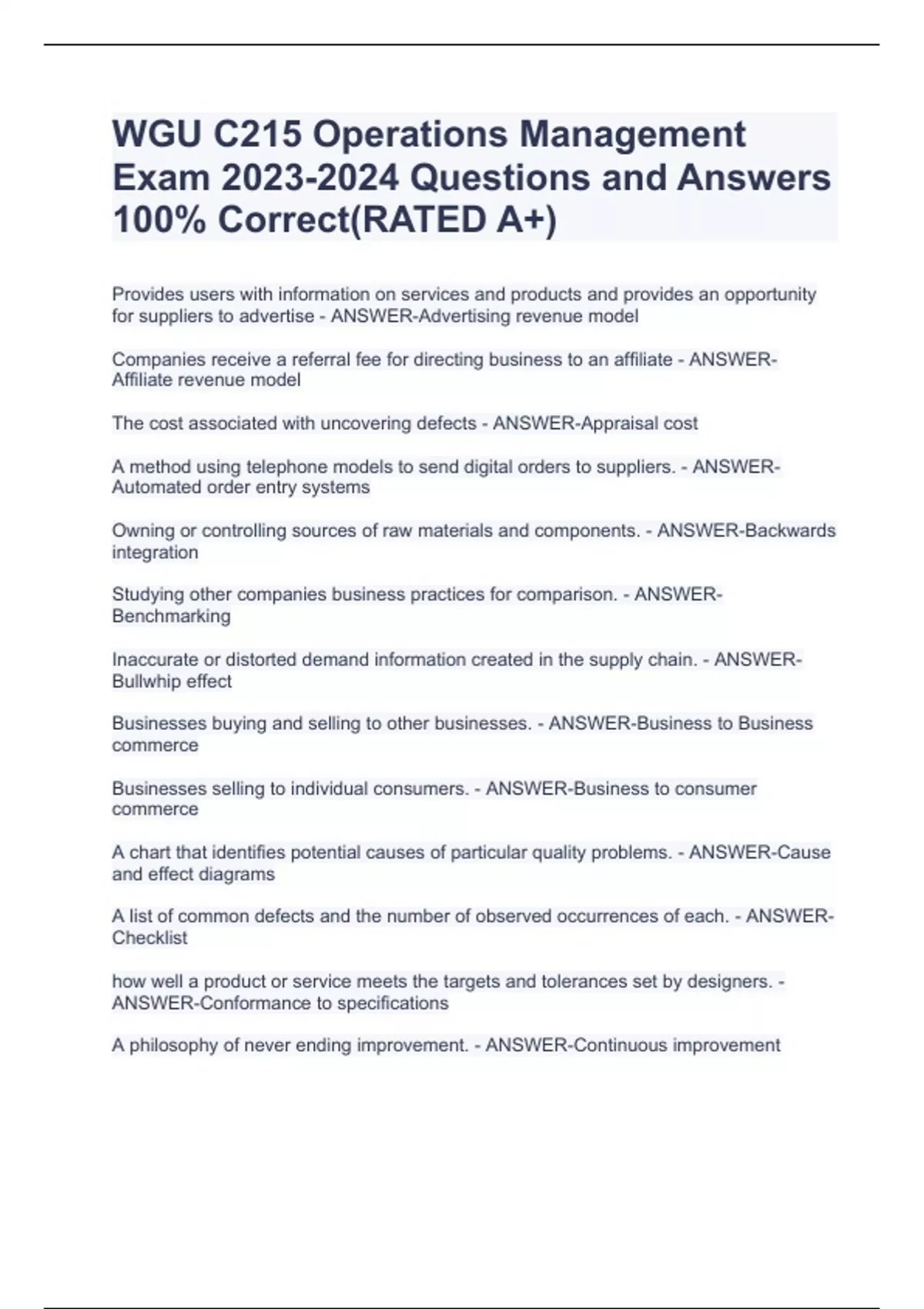 WGU C215 Operations Management Exam 2023-2024 Questions and Answers 100% Correct(RATED A+)

Provides users with information on services and products and provides an opportunity for suppliers to advertise - ANSWER-Advertising revenue model

Companies receive a referral fee for directing business to an affiliate - ANSWER-Affiliate revenue model

The cost associated with uncovering defects - ANSWER-Appraisal cost

A method using telephone models to send digital orders to suppliers. - ANSWER-Automated order entry systems

Owning or controlling sources of raw materials and components. - ANSWER-Backwards integration

Studying other companies business practices for comparison. - ANSWER-Benchmarking

Inaccurate or distorted demand information created in the supply chain. - ANSWER-Bullwhip effect

Businesses buying and selling to other businesses. - ANSWER-Business to Business commerce

Businesses selling to individual consumers. - ANSWER-Business to consumer commerce

A chart that identifies potential causes of particular quality problems. - ANSWER-Cause and effect diagrams

A list of common defects and the number of observed occurrences of each. - ANSWER-Checklist

how well a product or service meets the targets and tolerances set by designers. - ANSWER-Conformance to specifications

A philosophy of never ending improvement. - ANSWER-Continuous improvement